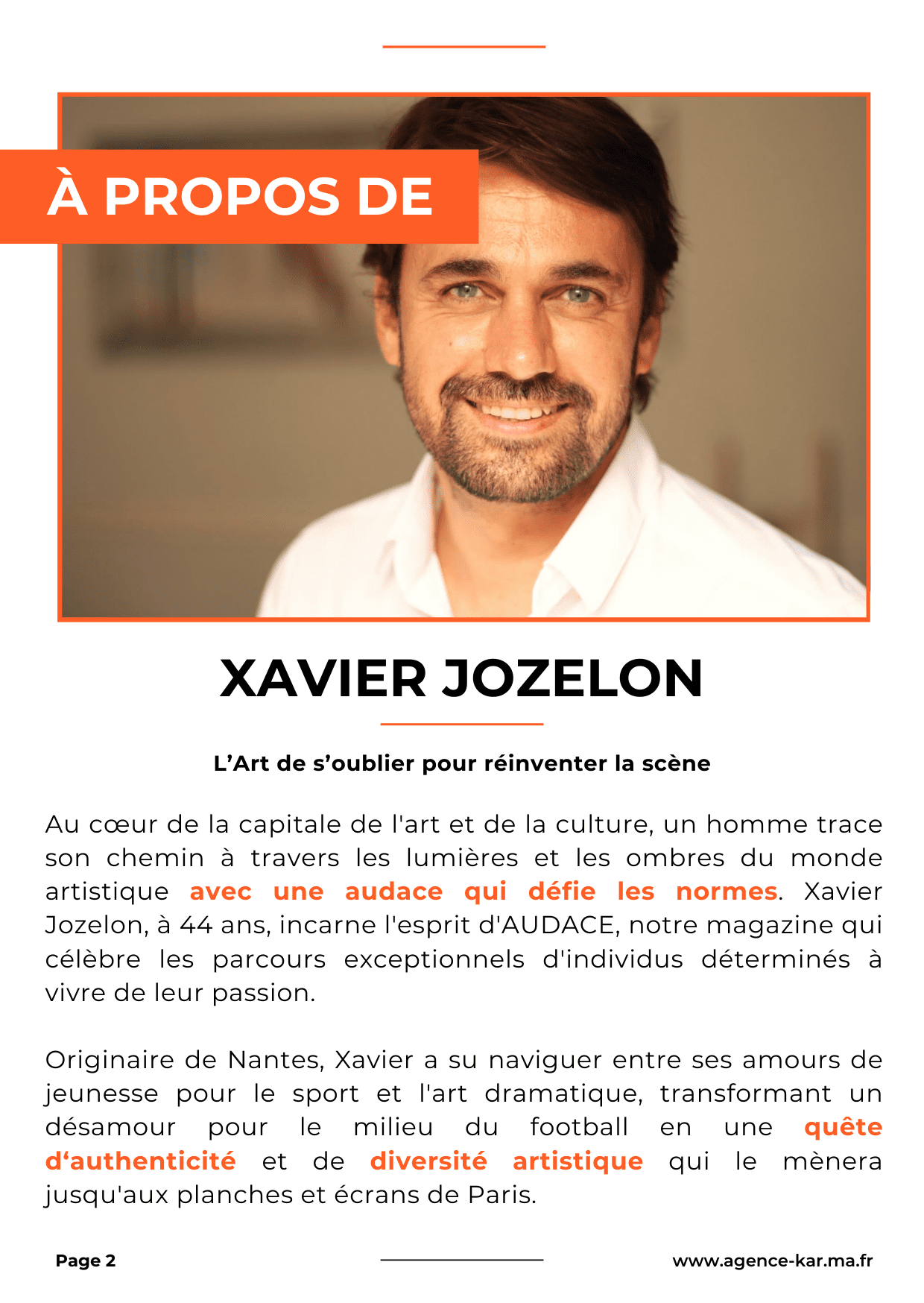 À PROPOS DE

XAVIER JOZELON

L'Art de s'oublier pour réinventer la scène

Au cœur de la capitale de l'art et de la culture, un homme trace son chemin à travers les lumières et les ombres du monde artistique avec une audace qui défie les normes. Xavier Jozelon, à 44 ans, incarne l'esprit d'AUDACE, notre magazine qui célèbre les parcours exceptionnels d'individus déterminés à vivre de leur passion.

Originaire de Nantes, Xavier a su naviguer entre ses amours de jeunesse pour le sport et l'art dramatique, transformant un désamour pour le milieu du football en une quête d'authenticité et de diversité artistique qui le mènera jusqu'aux planches et écrans de Paris.

Page 2

www.agence-kar.ma.fr